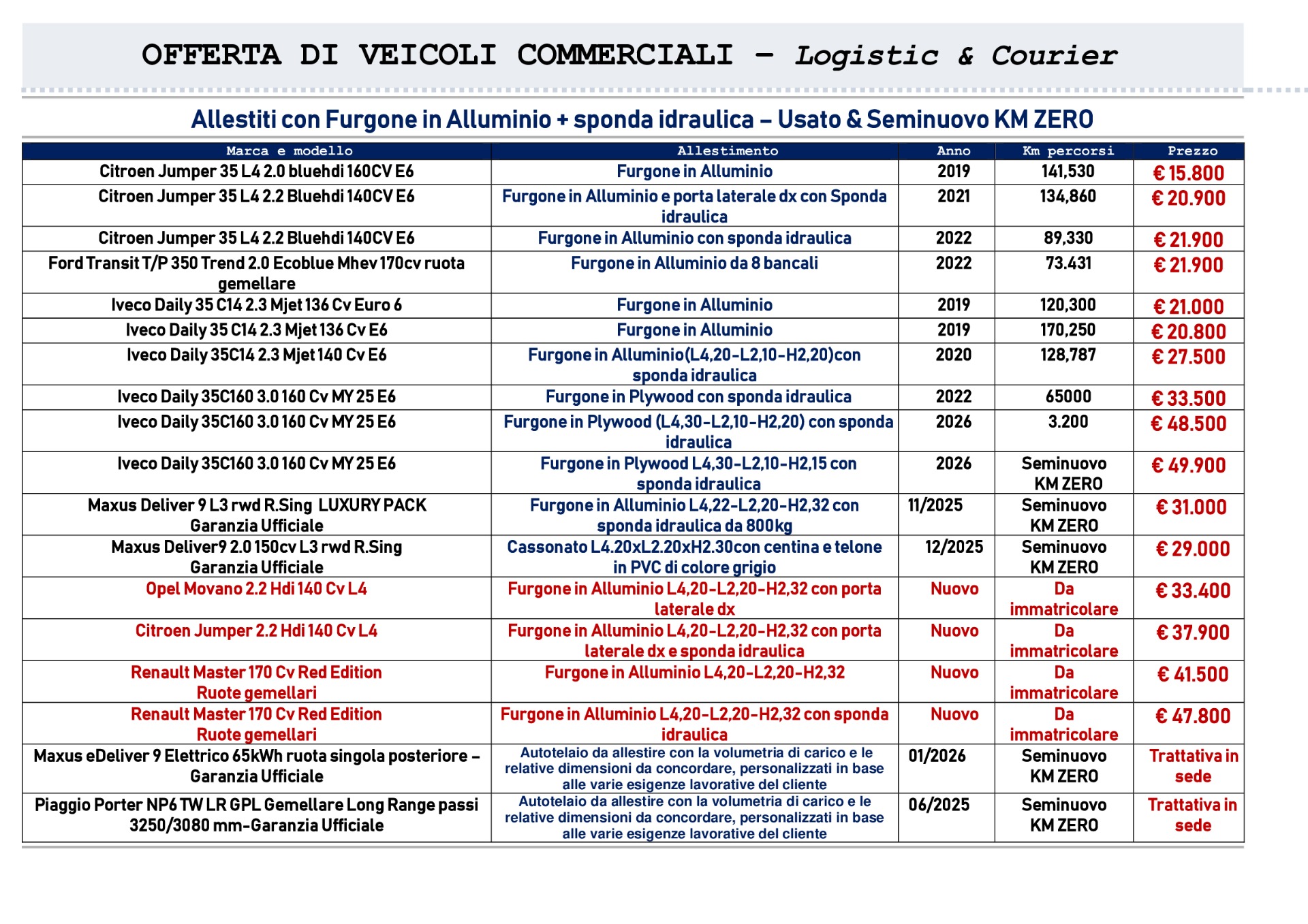 OFFERTA DI VEICOLI COMMERCIALI – Logistic & Courier

Allestiti con Furgone in Alluminio + sponda idraulica – Usato & Seminuovo KM ZERO

| Marca e modello | Allestimento | Anno | Km percorsi | Prezzo |
|---|---|---|---|---|
| Citroen Jumper 35 L4 2.0 bluehdi 160CV E6 | Furgone in Alluminio | 2019 | 141,530 | € 15.800 |
| Citroen Jumper 35 L4 2.2 Bluehdi 140CV E6 | Furgone in Alluminio e porta laterale dx con Sponda idraulica | 2021 | 134,860 | € 20.900 |
| Citroen Jumper 35 L4 2.2 Bluehdi 140CV E6 | Furgone in Alluminio con sponda idraulica | 2022 | 89,330 | € 21.900 |
| Ford Transit T/P 350 Trend 2.0 Ecoblue Mhev 170cv ruota gemellare | Furgone in Alluminio da 8 bancali | 2022 | 73.431 | € 21.900 |
| Iveco Daily 35 C14 2.3 Mjet 136 Cv Euro 6 | Furgone in Alluminio | 2019 | 120,300 | € 21.000 |
| Iveco Daily 35 C14 2.3 Mjet 136 Cv E6 | Furgone in Alluminio | 2019 | 170,250 | € 20.800 |
| Iveco Daily 35C14 2.3 Mjet 140 Cv E6 | Furgone in Alluminio(L4,20-L2,10-H2,20)con sponda idraulica | 2020 | 128,787 | € 27.500 |
| Iveco Daily 35C160 3.0 160 Cv MY 25 E6 | Furgone in Plywood con sponda idraulica | 2022 | 65000 | € 33.500 |
| Iveco Daily 35C160 3.0 160 Cv MY 25 E6 | Furgone in Plywood (L4,30-L2,10-H2,20) con sponda idraulica | 2026 | 3.200 | € 48.500 |
| Iveco Daily 35C160 3.0 160 Cv MY 25 E6 | Furgone in Plywood L4,30-L2,10-H2,15 con sponda idraulica | 2026 | Seminuovo KM ZERO | € 49.900 |
| Maxus Deliver 9 L3 rwd R.Sing LUXURY PACK Garanzia Ufficiale | Furgone in Alluminio L4,22-L2,20-H2,32 con sponda idraulica da 800kg | 11/2025 | Seminuovo KM ZERO | € 31.000 |
| Maxus Deliver9 2.0 150cv L3 rwd R.Sing Garanzia Ufficiale | Cassonato L4.20xL2.20xH2.30con centina e telone in PVC di colore grigio | 12/2025 | Seminuovo KM ZERO | € 29.000 |
| Opel Movano 2.2 Hdi 140 Cv L4 | Furgone in Alluminio L4,20-L2,20-H2,32 con porta laterale dx | Nuovo | Da immatricolare | € 33.400 |
| Citroen Jumper 2.2 Hdi 140 Cv L4 | Furgone in Alluminio L4,20-L2,20-H2,32 con porta laterale dx e sponda idraulica | Nuovo | Da immatricolare | € 37.900 |
| Renault Master 170 Cv Red Edition Ruote gemellari | Furgone in Alluminio L4,20-L2,20-H2,32 | Nuovo | Da immatricolare | € 41.500 |
| Renault Master 170 Cv Red Edition Ruote gemellari | Furgone in Alluminio L4,20-L2,20-H2,32 con sponda idraulica | Nuovo | Da immatricolare | € 47.800 |
| Maxus eDeliver 9 Elettrico 65kWh ruota singola posteriore – Garanzia Ufficiale | Autotelaio da allestire con la volumetria di carico e le relative dimensioni da concordare, personalizzati in base alle varie esigenze lavorative del cliente | 01/2026 | Seminuovo KM ZERO | Trattativa in sede |
| Piaggio Porter NP6 TW LR GPL Gemellare Long Range passi 3250/3080 mm-Garanzia Ufficiale | Autotelaio da allestire con la volumetria di carico e le relative dimensioni da concordare, personalizzati in base alle varie esigenze lavorative del cliente | 06/2025 | Seminuovo KM ZERO | Trattativa in sede |